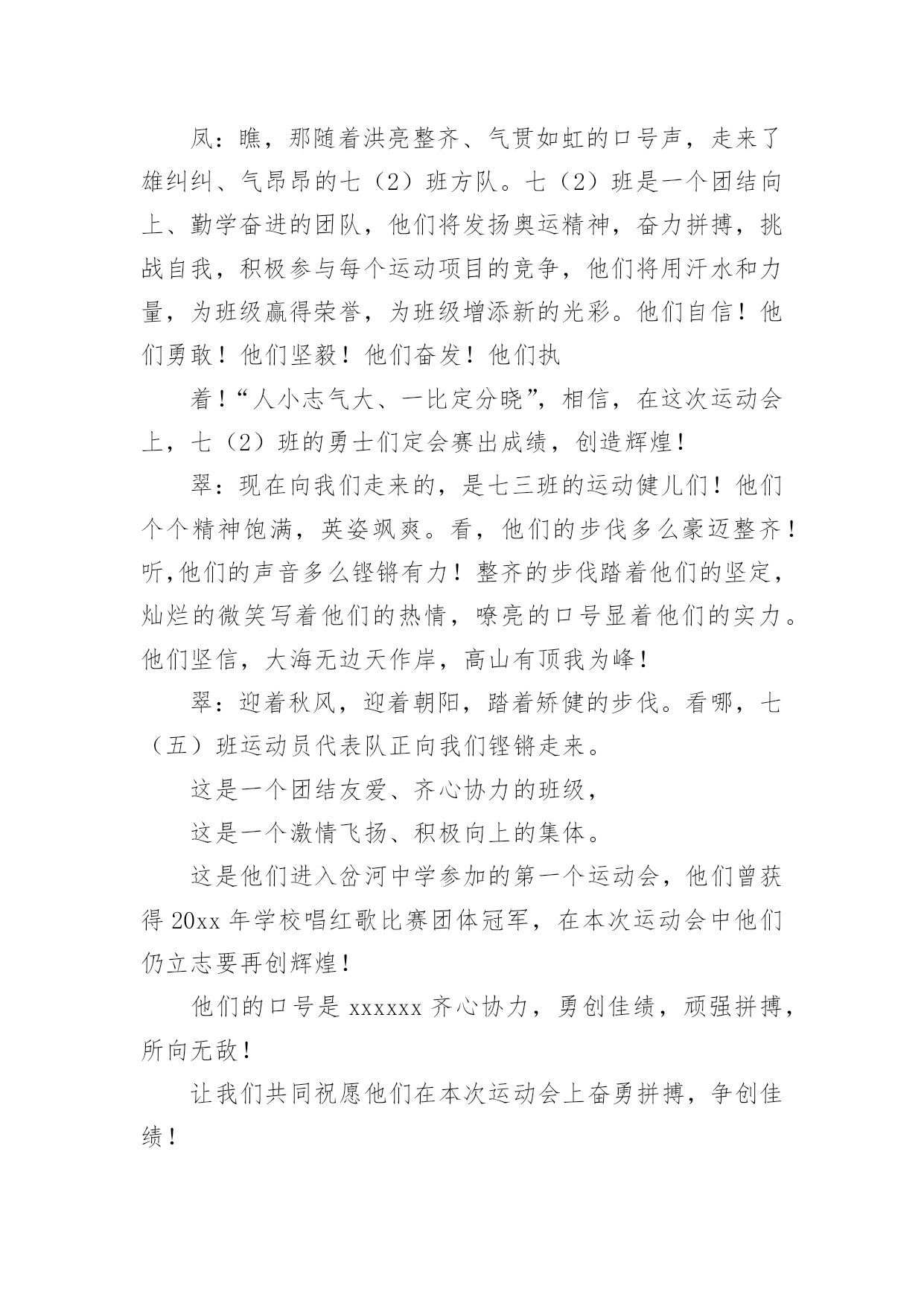 凤：瞧，那随着洪亮整齐、气贯如虹的口号声，走来了雄纠纠、气昂昂的七（2）班方队。七（2）班是一个团结向上、勤学奋进的团队，他们将发扬奥运精神，奋力拼搏，挑战自我，积极参与每个运动项目的竞争，他们将用汗水和力量，为班级赢得荣誉，为班级增添新的光彩。他们自信！他们勇敢！他们坚毅！他们奋发！他们执

着！“人小志气大、一比定分晓”，相信，在这次运动会上，七（2）班的勇士们定会赛出成绩，创造辉煌！

翠：现在向我们走来的，是七三班的运动健儿们！他们个个精神饱满，英姿飒爽。看，他们的步伐多么豪迈整齐！听,他们的声音多么铿锵有力！整齐的步伐踏着他们的坚定，灿烂的微笑写着他们的热情，嘹亮的口号显着他们的实力。他们坚信，大海无边天作岸，高山有顶我为峰！

翠：迎着秋风，迎着朝阳，踏着矫健的步伐。看哪，七（五）班运动员代表队正向我们铿锵走来。

这是一个团结友爱、齐心协力的班级，

这是一个激情飞扬、积极向上的集体。

这是他们进入岔河中学参加的第一个运动会，他们曾获得 20xx 年学校唱红歌比赛团体冠军，在本次运动会中他们仍立志要再创辉煌！

他们的口号是 xxxxxx 齐心协力，勇创佳绩，顽强拼搏，所向无敌！

让我们共同祝愿他们在本次运动会上奋勇拼搏，争创佳绩！